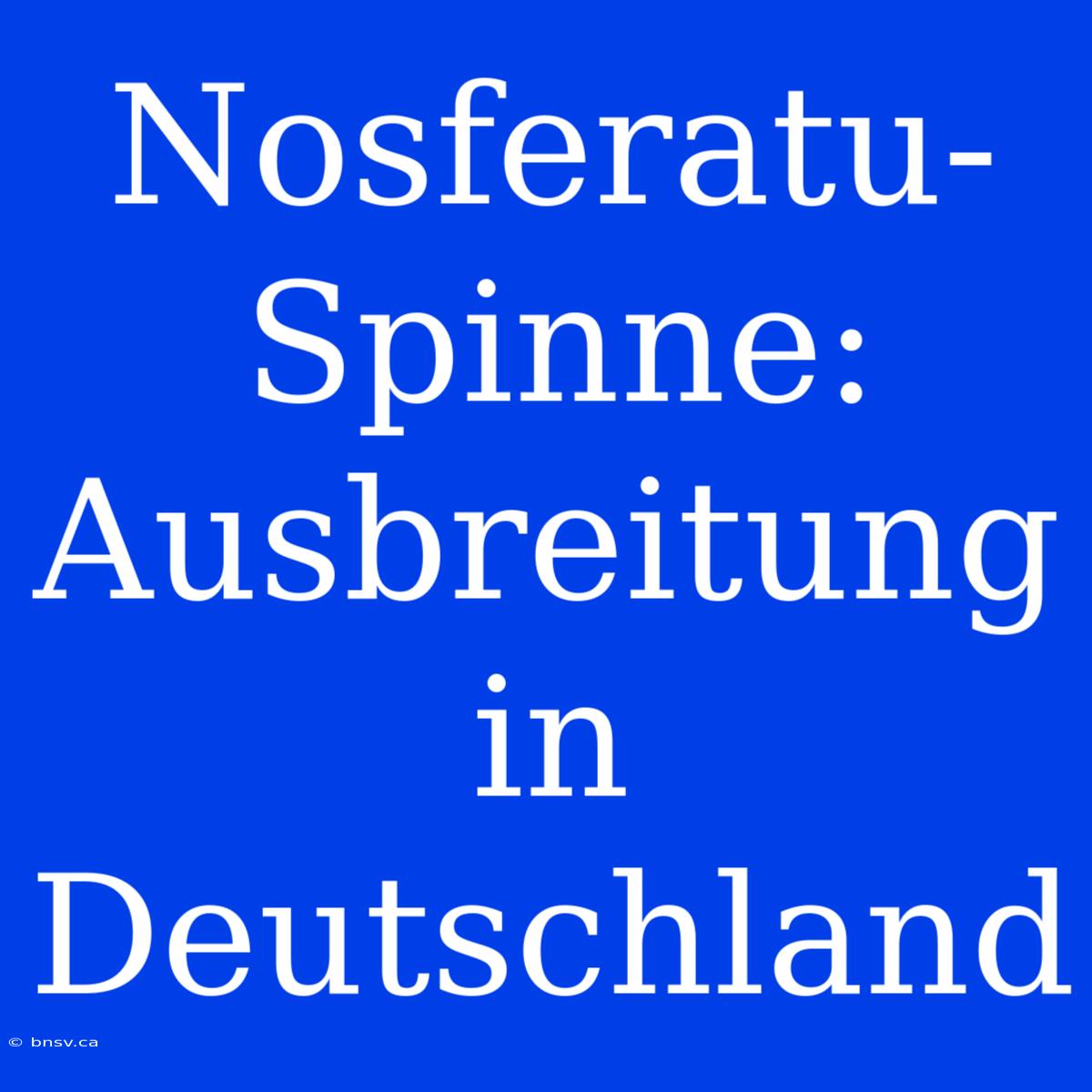 Nosferatu-Spinne: Ausbreitung in Deutschland

© bnsv.ca